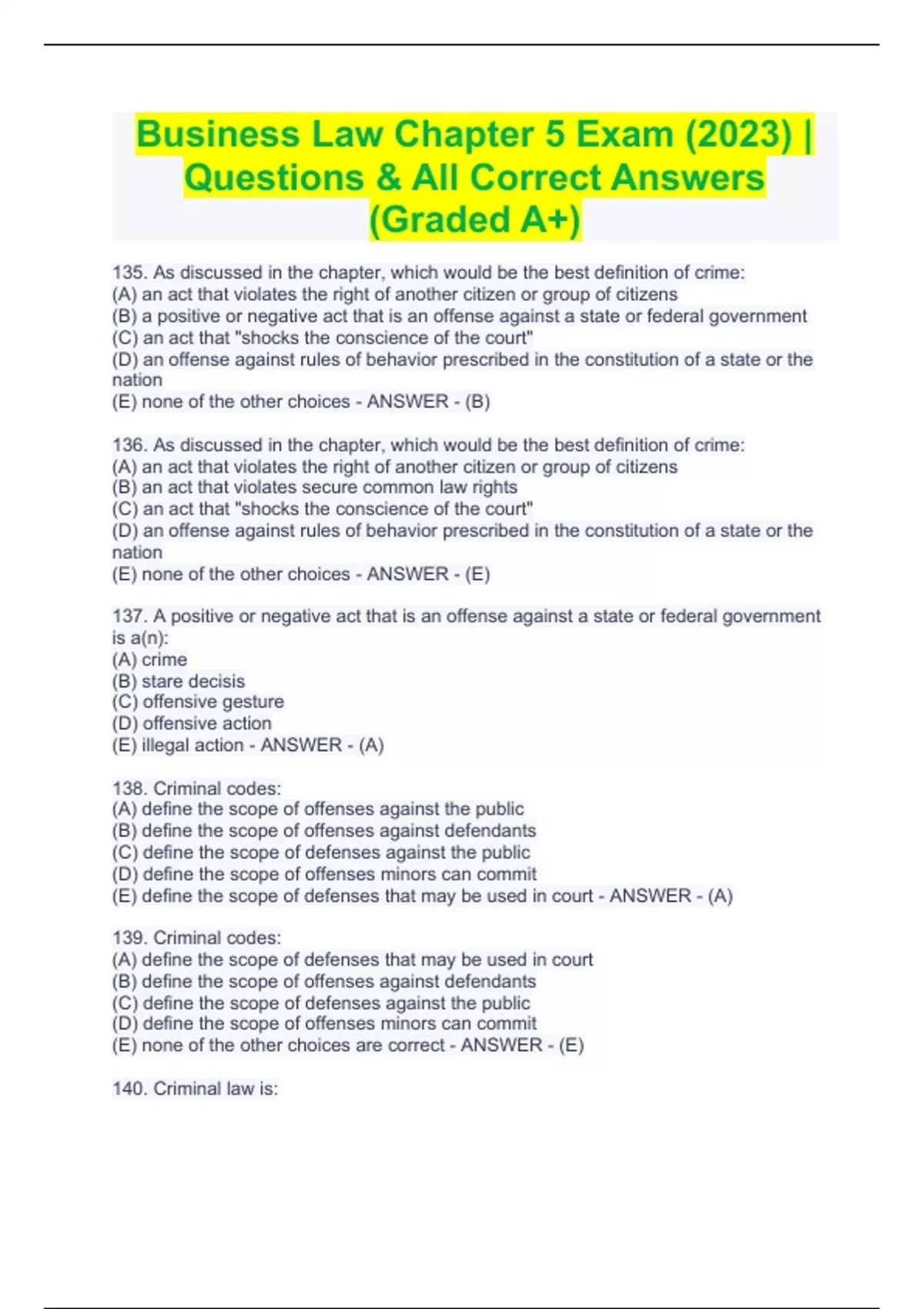 Business Law Chapter 5 Exam (2023) | Questions & All Correct Answers (Graded A+)

135. As discussed in the chapter, which would be the best definition of crime:
(A) an act that violates the right of another citizen or group of citizens
(B) a positive or negative act that is an offense against a state or federal government
(C) an act that "shocks the conscience of the court"
(D) an offense against rules of behavior prescribed in the constitution of a state or the nation
(E) none of the other choices - ANSWER - (B)

136. As discussed in the chapter, which would be the best definition of crime:
(A) an act that violates the right of another citizen or group of citizens
(B) an act that violates secure common law rights
(C) an act that "shocks the conscience of the court"
(D) an offense against rules of behavior prescribed in the constitution of a state or the nation
(E) none of the other choices - ANSWER - (E)

137. A positive or negative act that is an offense against a state or federal government is a(n):
(A) crime
(B) stare decisis
(C) offensive gesture
(D) offensive action
(E) illegal action - ANSWER - (A)

138. Criminal codes:
(A) define the scope of offenses against the public
(B) define the scope of offenses against defendants
(C) define the scope of defenses against the public
(D) define the scope of offenses minors can commit
(E) define the scope of defenses that may be used in court - ANSWER - (A)

139. Criminal codes:
(A) define the scope of defenses that may be used in court
(B) define the scope of offenses against defendants
(C) define the scope of defenses against the public
(D) define the scope of offenses minors can commit
(E) none of the other choices are correct - ANSWER - (E)

140. Criminal law is: